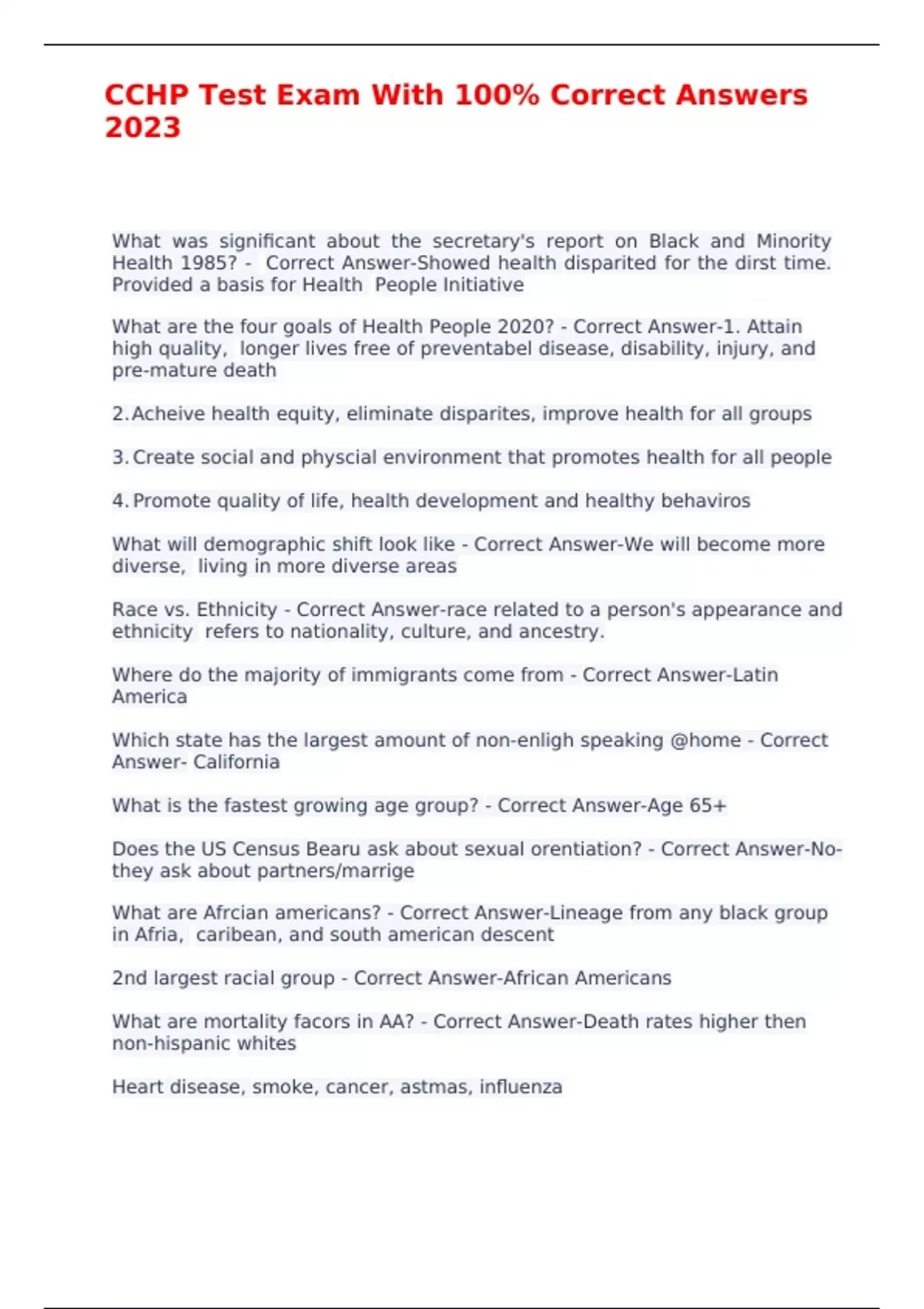 CCHP Test Exam With 100% Correct Answers 2023

What was significant about the secretary's report on Black and Minority Health 1985? - Correct Answer-Showed health disparited for the dirst time. Provided a basis for Health People Initiative

What are the four goals of Health People 2020? - Correct Answer-1. Attain high quality, longer lives free of preventabel disease, disability, injury, and pre-mature death

2. Acheive health equity, eliminate disparites, improve health for all groups

3. Create social and physcial environment that promotes health for all people

4. Promote quality of life, health development and healthy behaviros

What will demographic shift look like - Correct Answer-We will become more diverse, living in more diverse areas

Race vs. Ethnicity - Correct Answer-race related to a person's appearance and ethnicity refers to nationality, culture, and ancestry.

Where do the majority of immigrants come from - Correct Answer-Latin America

Which state has the largest amount of non-enligh speaking @home - Correct Answer- California

What is the fastest growing age group? - Correct Answer-Age 65+

Does the US Census Bearu ask about sexual orentiation? - Correct Answer-No- they ask about partners/marrige

What are Afrcian americans? - Correct Answer-Lineage from any black group in Afria, caribean, and south american descent

2nd largest racial group - Correct Answer-African Americans

What are mortality facors in AA? - Correct Answer-Death rates higher then non-hispanic whites

Heart disease, smoke, cancer, astmas, influenza